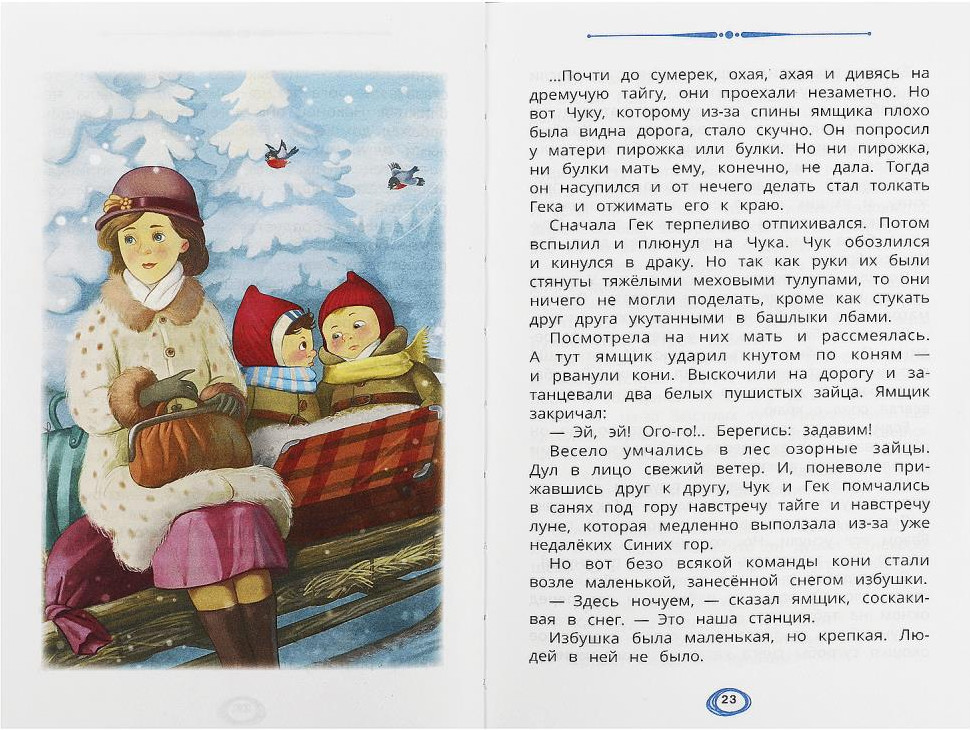 ...Почти до сумерек, охая, ахая и дивясь на дремучую тайгу, они проехали незаметно. Но вот Чуку, которому из-за спины ямщика плохо была видна дорога, стало скучно. Он попросил у матери пирожка или булки. Но ни пирожка, ни булки мать ему, конечно, не дала. Тогда он насупился и от нечего делать стал толкать Гека и отжимать его к краю.

Сначала Гек терпеливо отпихивался. Потом вспылил и плюнул на Чука. Чук обозлился и кинулся в драку. Но так как руки их были стянуты тяжёлыми меховыми тулупами, то они ничего не могли поделать, кроме как стукать друг друга укутанными в башлыки лбами.

Посмотрела на них мать и рассмеялась. А тут ямщик ударил кнутом по коням — и рванули кони. Выскочили на дорогу и затанцевали два белых пушистых зайца. Ямщик закричал:

— Эй, эй! Ого-го!.. Берегись: задавим!

Весело умчались в лес озорные зайцы. Дул в лицо свежий ветер. И, поневоле прижавшись друг к другу, Чук и Гек помчались в санях под гору навстречу тайге и навстречу луне, которая медленно выползала из-за уже недалёких Синих гор.

Но вот безо всякой команды кони стали возле маленькой, занесённой снегом избушки.

— Здесь ночуем, — сказал ямщик, соскакивая в снег. — Это наша станция.

Избушка была маленькая, но крепкая. Людей в ней не было.

23